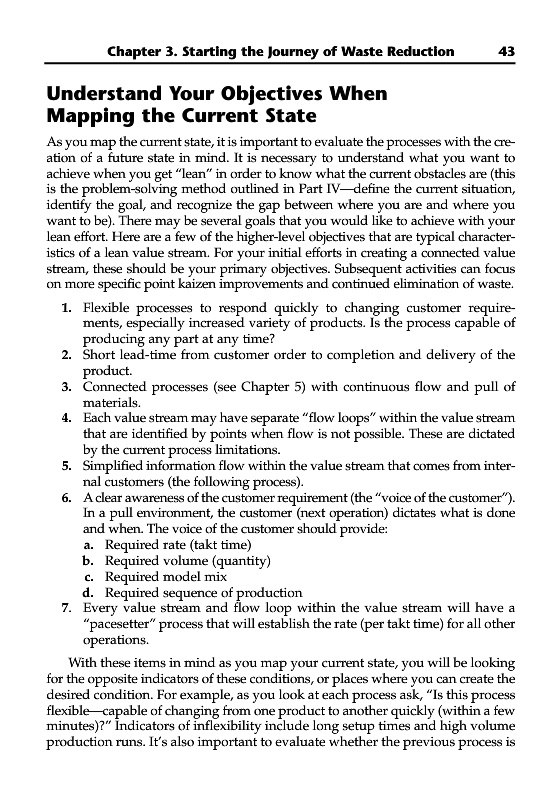 Chapter 3. Starting the Journey of Waste Reduction 43

Understand Your Objectives When Mapping the Current State

As you map the current state, it is important to evaluate the processes with the creation of a future state in mind. It is necessary to understand what you want to achieve when you get "lean" in order to know what the current obstacles are (this is the problem-solving method outlined in Part IV—define the current situation, identify the goal, and recognize the gap between where you are and where you want to be). There may be several goals that you would like to achieve with your lean effort. Here are a few of the higher-level objectives that are typical characteristics of a lean value stream. For your initial efforts in creating a connected value stream, these should be your primary objectives. Subsequent activities can focus on more specific point kaizen improvements and continued elimination of waste.

1. Flexible processes to respond quickly to changing customer requirements, especially increased variety of products. Is the process capable of producing any part at any time?
2. Short lead-time from customer order to completion and delivery of the product.
3. Connected processes (see Chapter 5) with continuous flow and pull of materials.
4. Each value stream may have separate "flow loops" within the value stream that are identified by points when flow is not possible. These are dictated by the current process limitations.
5. Simplified information flow within the value stream that comes from internal customers (the following process).
6. A clear awareness of the customer requirement (the "voice of the customer"). In a pull environment, the customer (next operation) dictates what is done and when. The voice of the customer should provide:
a. Required rate (takt time)
b. Required volume (quantity)
c. Required model mix
d. Required sequence of production
7. Every value stream and flow loop within the value stream will have a "pacesetter" process that will establish the rate (per takt time) for all other operations.

With these items in mind as you map your current state, you will be looking for the opposite indicators of these conditions, or places where you can create the desired condition. For example, as you look at each process ask, "Is this process flexible—capable of changing from one product to another quickly (within a few minutes)?" Indicators of inflexibility include long setup times and high volume production runs. It's also important to evaluate whether the previous process is